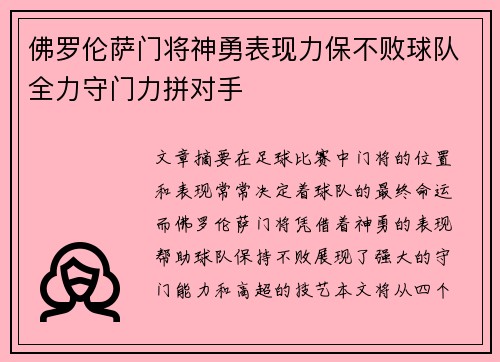 佛罗伦萨门将神勇表现力保不败球队全力守门力拼对手

文章摘要在足球比赛中门将的位置和表现常常决定着球队的最终命运而佛罗伦萨门将凭借着神勇的表现帮助球队保持不败展现了强大的守门能力和高超的技艺本文将从四个